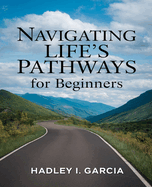 NAVIGATING LIFE'S PATHWAYS for Beginners

HADLEY I. GARCIA